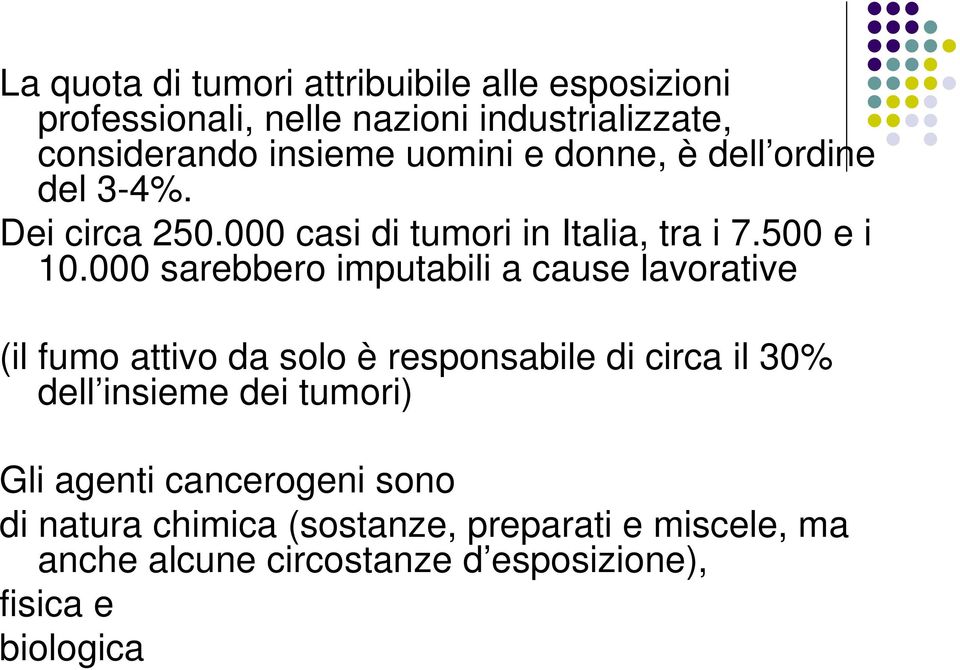 La quota di tumori attribuibile alle esposizioni professionali, nelle nazioni industrializzate, considerando insieme uomini e donne, è dell’ordine del 3-4%.

Dei circa 250.000 casi di tumori in Italia, tra i 7.500 e i 10.000 sarebbero imputabili a cause lavorative

(il fumo attivo da solo è responsabile di circa il 30% dell’insieme dei tumori)

Gli agenti cancerogeni sono

di natura chimica (sostanze, preparati e miscele, ma anche alcune circostanze d’esposizione),

fisica e

biologica